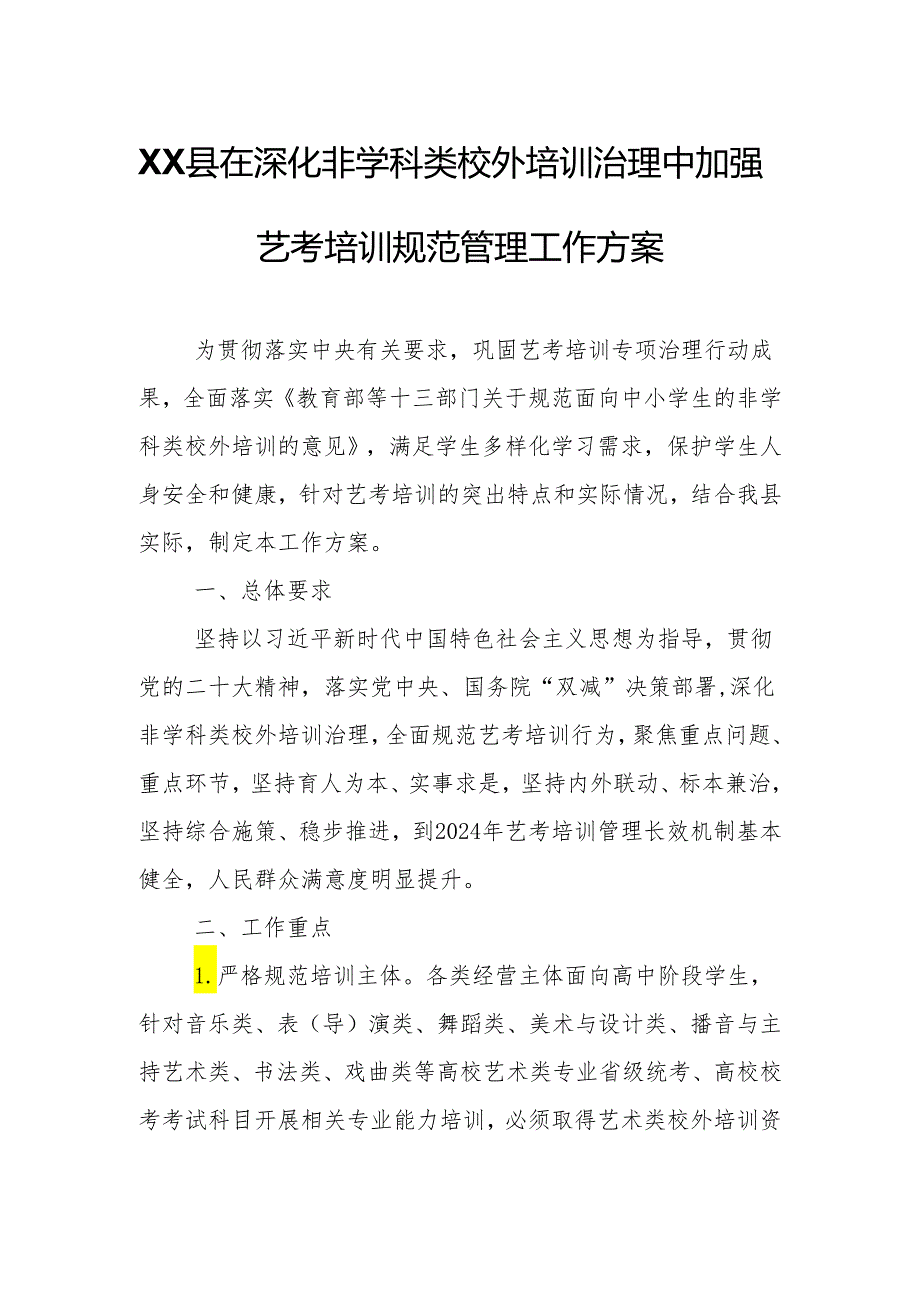 XX县在深化非学科类校外培训治理中加强艺考培训规范管理工作方案

为贯彻落实中央有关要求，巩固艺考培训专项治理行动成果，全面落实《教育部等十三部门关于规范面向中小学生的非学科类校外培训的意见》，满足学生多样化学习需求，保护学生人身安全和健康，针对艺考培训的突出特点和实际情况，结合我县实际，制定本工作方案。

一、总体要求

坚持以习近平新时代中国特色社会主义思想为指导，贯彻党的二十大精神，落实党中央、国务院“双减”决策部署,深化非学科类校外培训治理，全面规范艺考培训行为，聚焦重点问题、重点环节，坚持育人为本、实事求是，坚持内外联动、标本兼治，坚持综合施策、稳步推进，到2024年艺考培训管理长效机制基本健全，人民群众满意度明显提升。

二、工作重点

1.严格规范培训主体。各类经营主体面向高中阶段学生，针对音乐类、表（导）演类、舞蹈类、美术与设计类、播音与主持艺术类、书法类、戏曲类等高校艺术类专业省级统考、高校校考考试科目开展相关专业能力培训，必须取得艺术类校外培训资